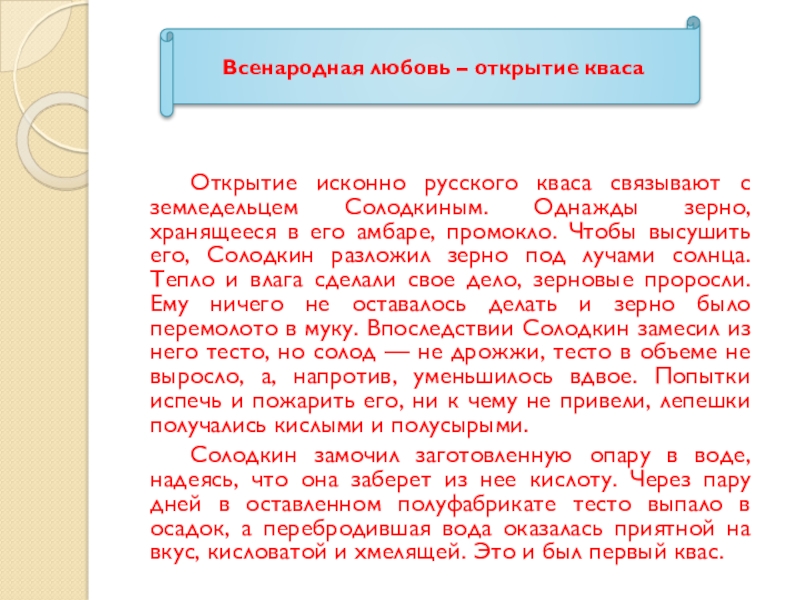 Всенародная любовь – открытие кваса

Открытие исконно русского кваса связывают с земледельцем Солодкиным. Однажды зерно, хранящееся в его амбаре, промокло. Чтобы высушить его, Солодкин разложил зерно под лучами солнца. Тепло и влага сделали свое дело, зерновые проросли. Ему ничего не оставалось делать и зерно было перемолото в муку. Впоследствии Солодкин замесил из него тесто, но солод — не дрожжи, тесто в объеме не выросло, а, напротив, уменьшилось вдвое. Попытки испечь и пожарить его, ни к чему не привели, лепешки получались кислыми и полусырыми.

Солодкин замочил заготовленную опару в воде, надеясь, что она заберет из нее кислоту. Через пару дней в оставленном полуфабрикате тесто выпало в осадок, а перебродившая вода оказалась приятной на вкус, кисловатой и хмелящей. Это и был первый квас.